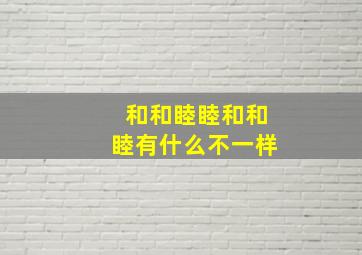 和和睦睦和和睦有什么不一样